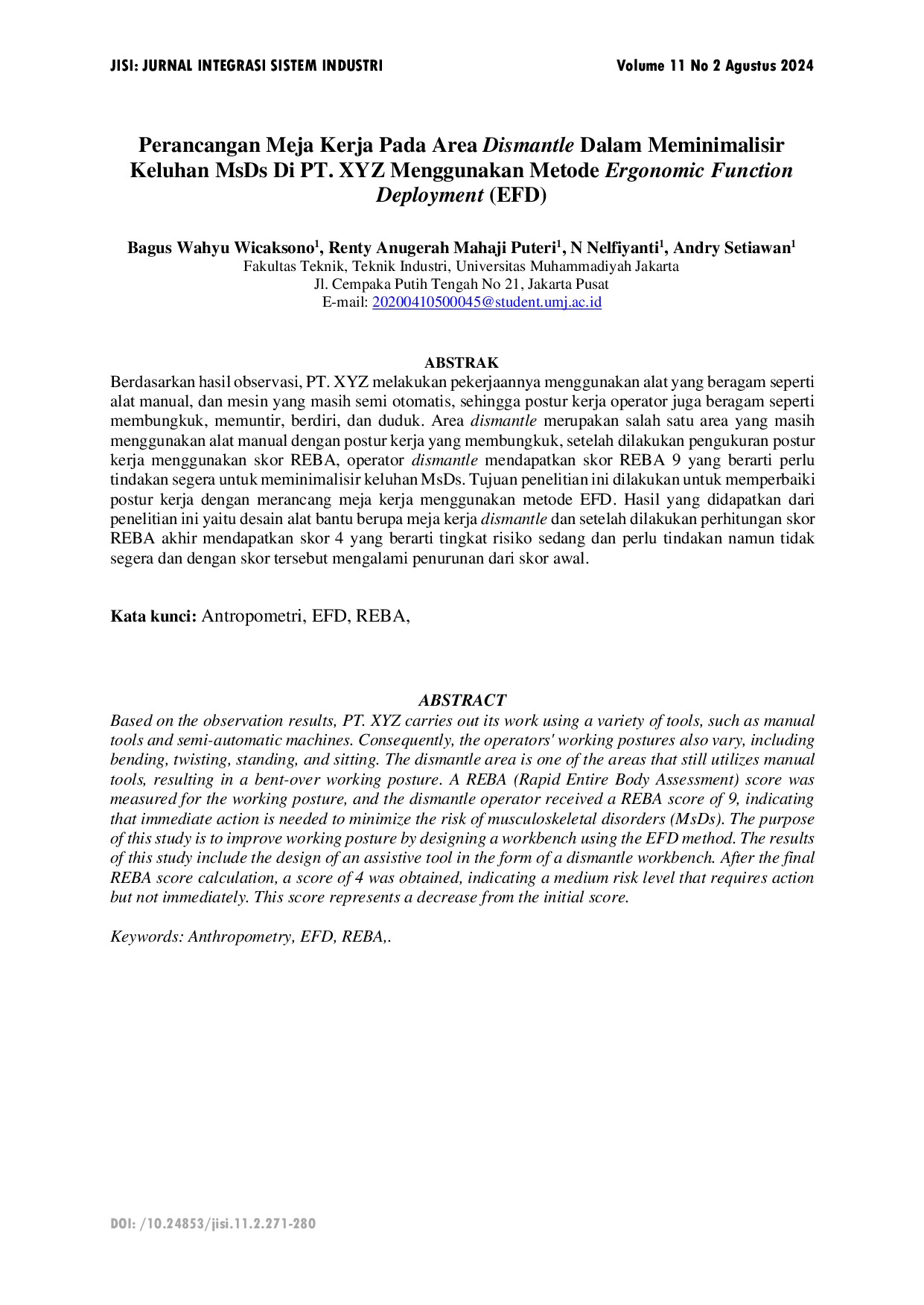 JISI: JURNAL INTEGRASI SISTEM INDUSTRI Volume 11 No 2 Agustus 2024

Perancangan Meja Kerja Pada Area Dismantle Dalam Meminimalisir Keluhan MsDs Di PT. XYZ Menggunakan Metode Ergonomic Function Deployment (EFD)

Bagus Wahyu Wicaksono$^{1}$, Renty Anugerah Mahaji Puteri$^{1}$, N Nelfiyanti$^{1}$, Andry Setiawan$^{1}$
Fakultas Teknik, Teknik Industri, Universitas Muhammadiyah Jakarta
Jl. Cempaka Putih Tengah No 21, Jakarta Pusat
E-mail: 20200410500045@student.umj.ac.id

ABSTRAK

Berdasarkan hasil observasi, PT. XYZ melakukan pekerjaannya menggunakan alat yang beragam seperti alat manual, dan mesin yang masih semi otomatis, sehingga postur kerja operator juga beragam seperti membungkuk, memuntir, berdiri, dan duduk. Area dismantle merupakan salah satu area yang masih menggunakan alat manual dengan postur kerja yang membungkuk, setelah dilakukan pengukuran postur kerja menggunakan skor REBA, operator dismantle mendapatkan skor REBA 9 yang berarti perlu tindakan segera untuk meminimalisir keluhan MsDs. Tujuan penelitian ini dilakukan untuk memperbaiki postur kerja dengan merancang meja kerja menggunakan metode EFD. Hasil yang didapatkan dari penelitian ini yaitu desain alat bantu berupa meja kerja dismantle dan setelah dilakukan perhitungan skor REBA akhir mendapatkan skor 4 yang berarti tingkat risiko sedang dan perlu tindakan namun tidak segera dan dengan skor tersebut mengalami penurunan dari skor awal.

Kata kunci: Antropometri, EFD, REBA,

ABSTRACT

Based on the observation results, PT. XYZ carries out its work using a variety of tools, such as manual tools and semi-automatic machines. Consequently, the operators' working postures also vary, including bending, twisting, standing, and sitting. The dismantle area is one of the areas that still utilizes manual tools, resulting in a bent-over working posture. A REBA (Rapid Entire Body Assessment) score was measured for the working posture, and the dismantle operator received a REBA score of 9, indicating that immediate action is needed to minimize the risk of musculoskeletal disorders (MsDs). The purpose of this study is to improve working posture by designing a workbench using the EFD method. The results of this study include the design of an assistive tool in the form of a dismantle workbench. After the final REBA score calculation, a score of 4 was obtained, indicating a medium risk level that requires action but not immediately. This score represents a decrease from the initial score.

Keywords: Anthropometry, EFD, REBA,.

DOI: /10.24853/jisi.11.2.271-280